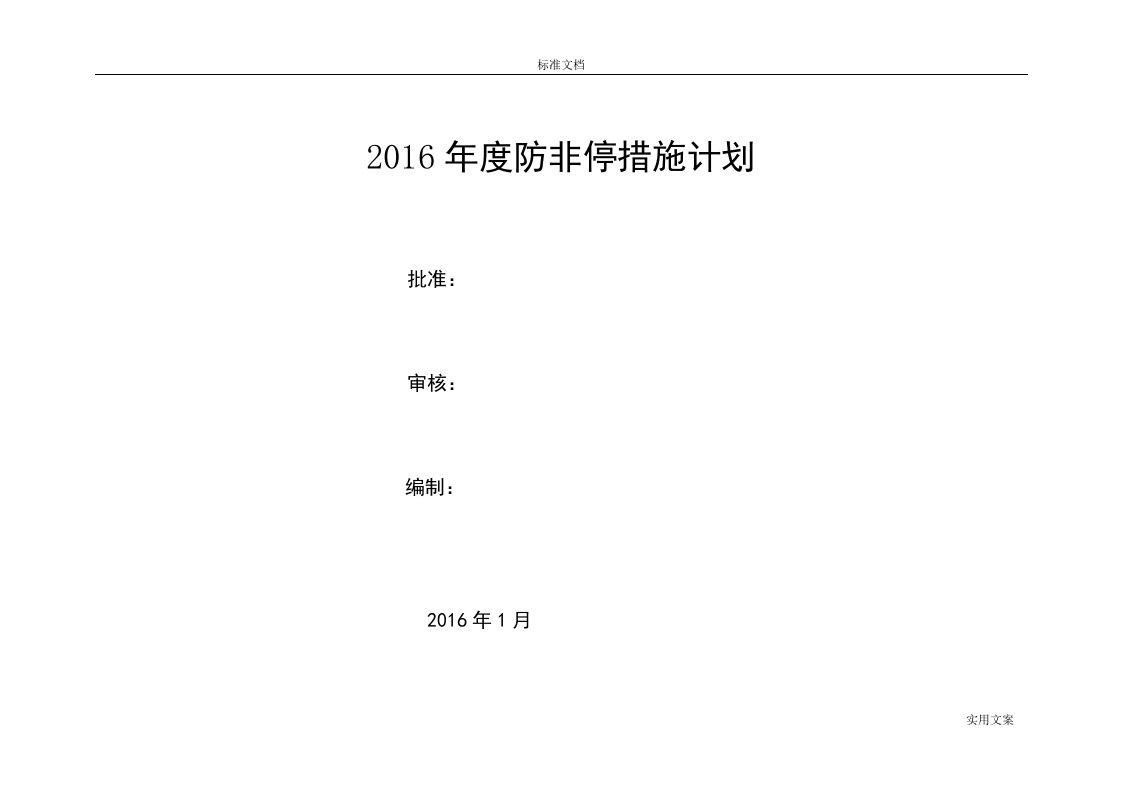 标准文档

2016 年度防非停措施计划

批准：

审核：

编制：

2016 年 1 月

实用文案